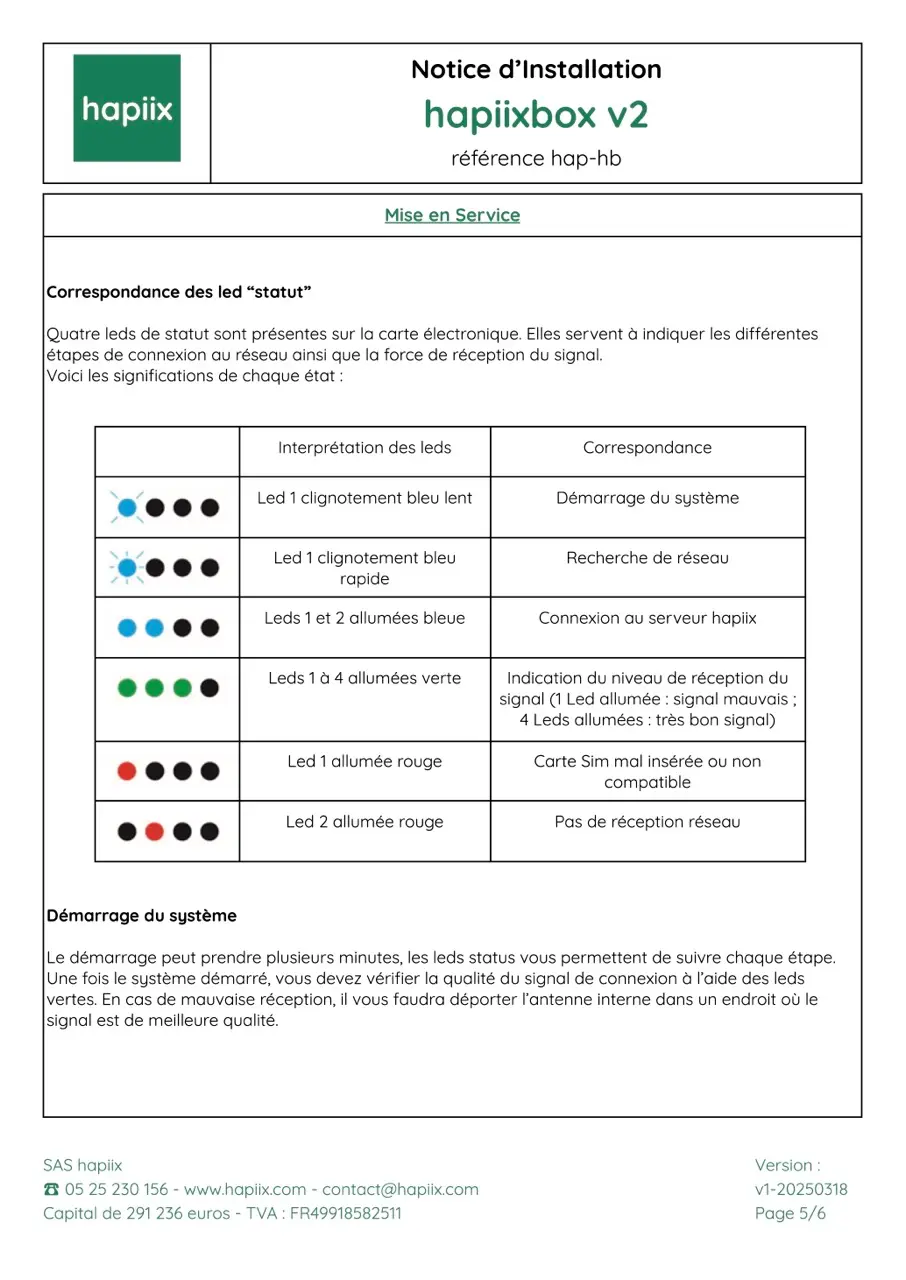 hapiix

Notice d'Installation
hapiixbox v2
référence hap-hb

Mise en Service

Correspondance des led "statut"

Quatre leds de statut sont présentes sur la carte électronique. Elles servent à indiquer les différentes étapes de connexion au réseau ainsi que la force de réception du signal.
Voici les significations de chaque état :

| | Interprétation des leds | Correspondance |
|---|---|---|
| | Led 1 clignotement bleu lent | Démarrage du système |
| | Led 1 clignotement bleu rapide | Recherche de réseau |
| | Leds 1 et 2 allumées bleue | Connexion au serveur hapiix |
| | Leds 1 à 4 allumées verte | Indication du niveau de réception du signal (1 Led allumée : signal mauvais ; 4 Leds allumées : très bon signal) |
| | Led 1 allumée rouge | Carte Sim mal insérée ou non compatible |
| | Led 2 allumée rouge | Pas de réception réseau |

Démarrage du système

Le démarrage peut prendre plusieurs minutes, les leds status vous permettent de suivre chaque étape. Une fois le système démarré, vous devez vérifier la qualité du signal de connexion à l'aide des leds vertes. En cas de mauvaise réception, il vous faudra déporter l'antenne interne dans un endroit où le signal est de meilleure qualité.

SAS hapiix
☎ 05 25 230 156 - www.hapiix.com - contact@hapiix.com
Capital de 291 236 euros - TVA : FR49918582511

Version :
v1-20250318
Page 5/6